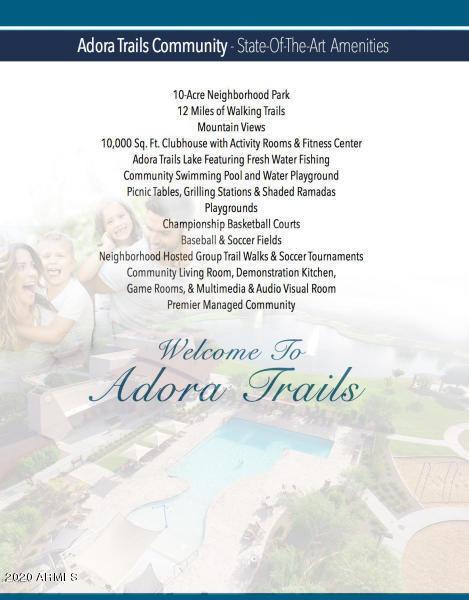 Adora Trails Community - State-Of-The-Art Amenities

10-Acre Neighborhood Park
12 Miles of Walking Trails
Mountain Views
10,000 Sq. Ft. Clubhouse with Activity Rooms & Fitness Center
Adora Trails Lake Featuring Fresh Water Fishing
Community Swimming Pool and Water Playground
Picnic Tables, Grilling Stations & Shaded Ramadas
Playgrounds
Championship Basketball Courts
Baseball & Soccer Fields
Neighborhood Hosted Group Trail Walks & Soccer Tournaments
Community Living Room, Demonstration Kitchen,
Game Rooms, & Multimedia & Audio Visual Room
Premier Managed Community

Welcome To
Adora Trails

2020 ARMLS